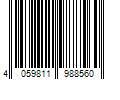 4 059811 988560